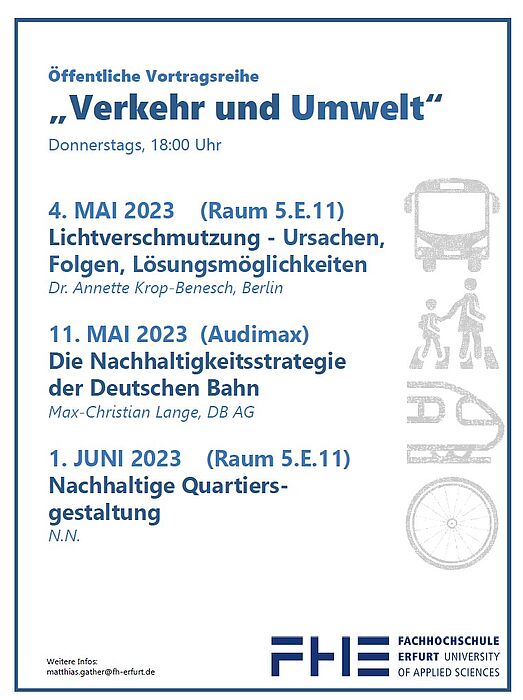 Öffentliche Vortragsreihe

„Verkehr und Umwelt“

Donnerstags, 18:00 Uhr

4. MAI 2023 (Raum 5.E.11)

Lichtverschmutzung - Ursachen, Folgen, Lösungsmöglichkeiten

Dr. Annette Krop-Benesch, Berlin

11. MAI 2023 (Audimax)

Die Nachhaltigkeitsstrategie der Deutschen Bahn

Max-Christian Lange, DB AG

1. JUNI 2023 (Raum 5.E.11)

Nachhaltige Quartiersgestaltung

N.N.

Weitere Infos:
matthias.gather@fh-erfurt.de

FHE
FACHHOCHSCHULE
ERFURT UNIVERSITY
OF APPLIED SCIENCES